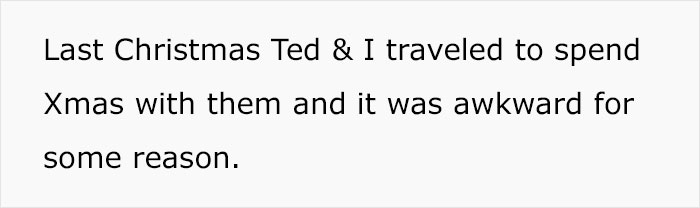 Last Christmas Ted & I traveled to spend Xmas with them and it was awkward for some reason.